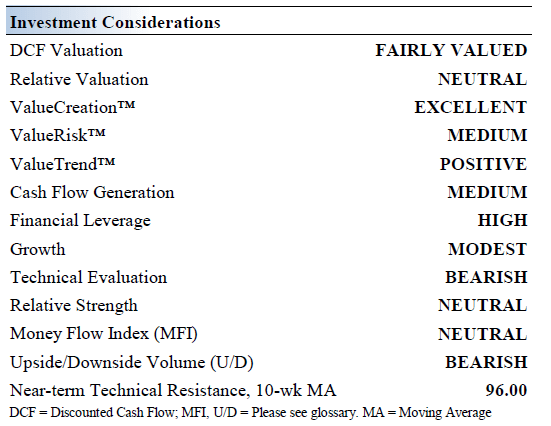 | Investment Considerations | |
|---|---|
| DCF Valuation | FAIRLY VALUED |
| Relative Valuation | NEUTRAL |
| ValueCreation™ | EXCELLENT |
| ValueRisk™ | MEDIUM |
| ValueTrend™ | POSITIVE |
| Cash Flow Generation | MEDIUM |
| Financial Leverage | HIGH |
| Growth | MODEST |
| Technical Evaluation | BEARISH |
| Relative Strength | NEUTRAL |
| Money Flow Index (MFI) | NEUTRAL |
| Upside/Downside Volume (U/D) | BEARISH |
| Near-term Technical Resistance, 10-wk MA | 96.00 |

DCF = Discounted Cash Flow; MFI, U/D = Please see glossary. MA = Moving Average